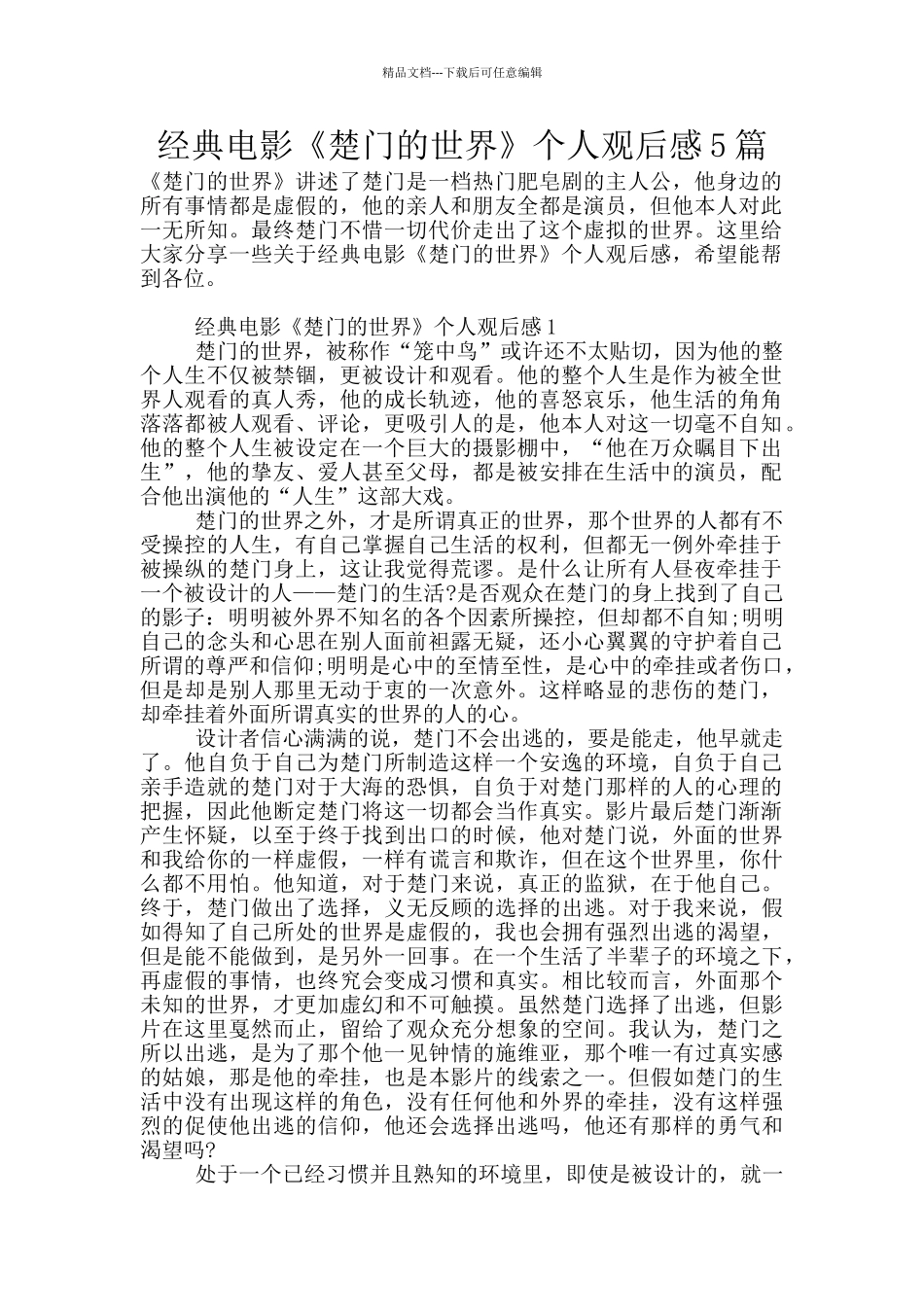 精品文档---下载后可任意编辑

经典电影《楚门的世界》个人观后感5篇

《楚门的世界》讲述了楚门是一档热门肥皂剧的主人公，他身边的所有事情都是虚假的，他的亲人和朋友全都是演员，但他本人对此一无所知。最终楚门不惜一切代价走出了这个虚拟的世界。这里给大家分享一些关于经典电影《楚门的世界》个人观后感，希望能帮到各位。

经典电影《楚门的世界》个人观后感1

楚门的世界，被称作“笼中鸟”或许还不太贴切，因为他的整个人生不仅被禁锢，更被设计和观看。他的整个人生是作为被全世界人观看的真人秀，他的成长轨迹，他的喜怒哀乐，他生活的角角落落都被人观看、评论，更吸引人的是，他本人对这一切毫不自知。他的整个人生被设定在一个巨大的摄影棚中，“他在万众瞩目下出生”，他的挚友、爱人甚至父母，都是被安排在生活中的演员，配合他出演他的“人生”这部大戏。

楚门的世界之外，才是所谓真正的世界，那个世界的人都有不受操控的人生，有自己掌握自己生活的权利，但都无一例外牵挂于被操纵的楚门身上，这让我觉得荒谬。是什么让所有人昼夜牵挂于一个被设计的人——楚门的生活?是否观众在楚门的身上找到了自己的影子：明明被外界不知名的各个因素所操控，但却都不自知;明明自己的念头和心思在别人面前袒露无疑，还小心翼翼的守护着自己所谓的尊严和信仰;明明是心中的至情至性，是心中的牵挂或者伤口，但是却是别人那里无动于衷的一次意外。这样略显的悲伤的楚门，却牵挂着外面所谓真实的世界的人的心。

设计者信心满满的说，楚门不会出逃的，要是能走，他早就走了。他自负于自己为楚门所制造这样一个安逸的环境，自负于自己亲手造就的楚门对于大海的恐惧，自负于对楚门那样的人的心理的把握，因此他断定楚门将这一切都会当作真实。影片最后楚门渐渐产生怀疑，以至于终于找到出口的时候，他对楚门说，外面的世界和我给你的一样虚假，一样有谎言和欺诈，但在这个世界里，你什么都不用怕。他知道，对于楚门来说，真正的监狱，在于他自己。终于，楚门做出了选择，义无反顾的选择的出逃。对于我来说，假如得知了自己所处的世界是虚假的，我也会拥有强烈出逃的渴望，但是能不能做到，是另外一回事。在一个生活了半辈子的环境之下，再虚假的事情，也终究会变成习惯和真实。相比较而言，外面那个未知的世界，才更加虚幻和不可触摸。虽然楚门选择了出逃，但影片在这里戛然而止，留给了观众充分想象的空间。我认为，楚门之所以出逃，是为了那个他一见钟情的施维亚，那个唯一有过真实感的姑娘，那是他的牵挂，也是本影片的线索之一。但假如楚门的生活中没有出现这样的角色，没有任何他和外界的牵挂，没有这样强烈的促使他出逃的信仰，他还会选择出逃吗，他还有那样的勇气和渴望吗?

处于一个已经习惯并且熟知的环境里，即使是被设计的，就一